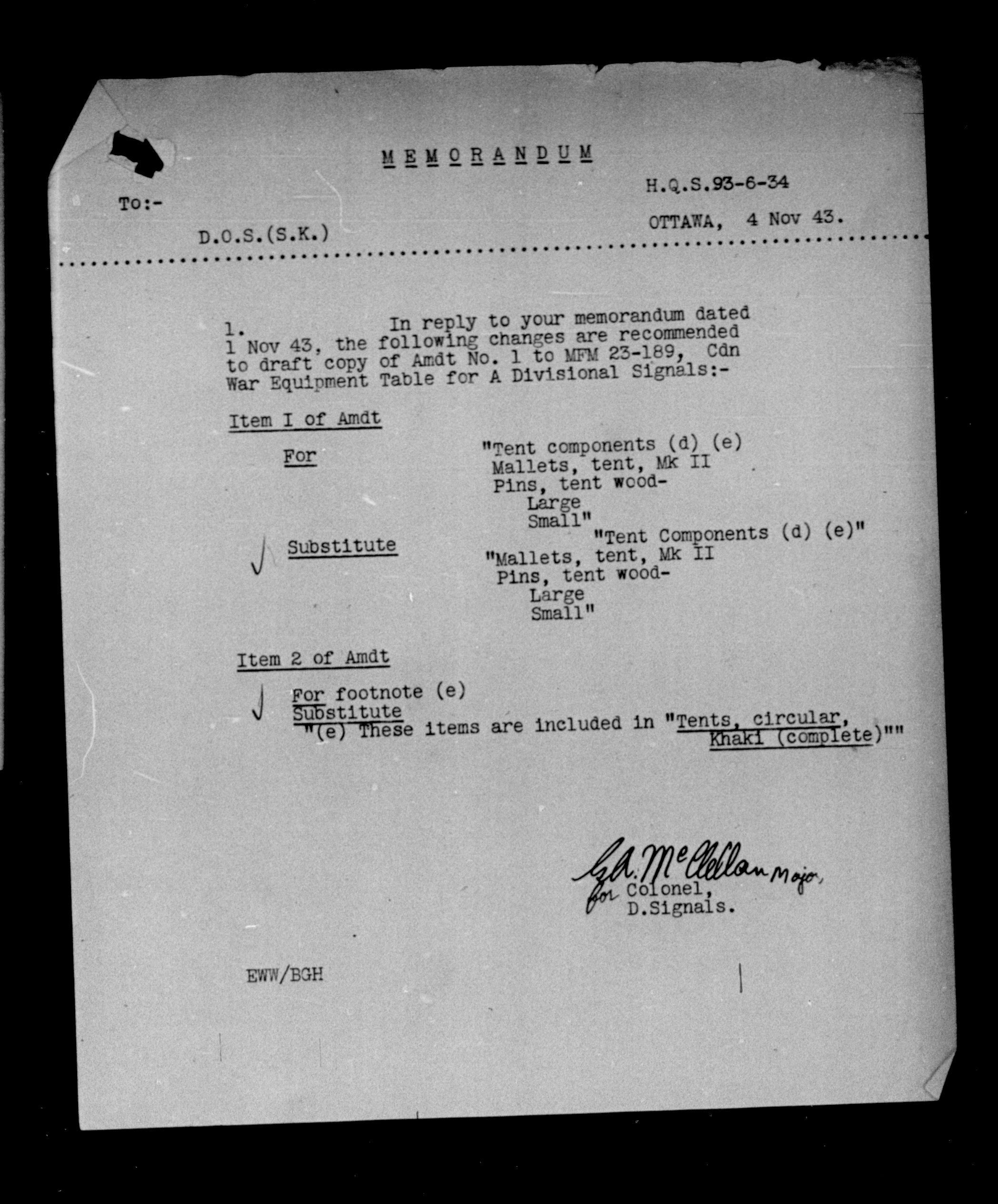 MEMORANDUM

H.Q.S.93-6-34

To:-

OTTAWA, 4 Nov 43.

D.O.S.(S.K.)

1. In reply to your memorandum dated 1 Nov 43, the following changes are recommended to draft copy of Amdt No. 1 to MFM 23-189, Cdn War Equipment Table for A Divisional Signals:-

Item I of Amdt

For "Tent components (d) (e)
Mallets, tent, Mk II
Pins, tent wood-
Large
Small"

Substitute "Tent Components (d) (e)"
"Mallets, tent, Mk II
Pins, tent wood-
Large
Small"

Item 2 of Amdt

For footnote (e)
Substitute
"(e) These items are included in "Tents, circular, Khaki (complete)""

G.A. McClellan Major,
for Colonel,
D.Signals.

EWW/BGH